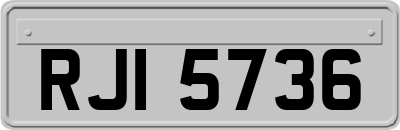 RJI 5736